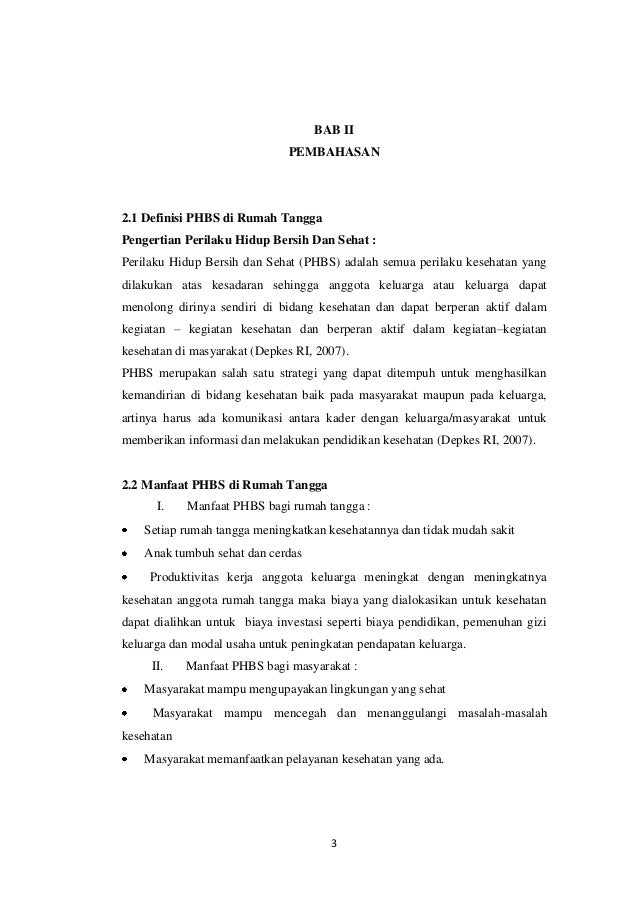 BAB II
PEMBAHASAN

2.1 Definisi PHBS di Rumah Tangga
Pengertian Perilaku Hidup Bersih Dan Sehat :
Perilaku Hidup Bersih dan Sehat (PHBS) adalah semua perilaku kesehatan yang dilakukan atas kesadaran sehingga anggota keluarga atau keluarga dapat menolong dirinya sendiri di bidang kesehatan dan dapat berperan aktif dalam kegiatan – kegiatan kesehatan dan berperan aktif dalam kegiatan–kegiatan kesehatan di masyarakat (Depkes RI, 2007).
PHBS merupakan salah satu strategi yang dapat ditempuh untuk menghasilkan kemandirian di bidang kesehatan baik pada masyarakat maupun pada keluarga, artinya harus ada komunikasi antara kader dengan keluarga/masyarakat untuk memberikan informasi dan melakukan pendidikan kesehatan (Depkes RI, 2007).

2.2 Manfaat PHBS di Rumah Tangga
I. Manfaat PHBS bagi rumah tangga :
• Setiap rumah tangga meningkatkan kesehatannya dan tidak mudah sakit
• Anak tumbuh sehat dan cerdas
• Produktivitas kerja anggota keluarga meningkat dengan meningkatnya kesehatan anggota rumah tangga maka biaya yang dialokasikan untuk kesehatan dapat dialihkan untuk biaya investasi seperti biaya pendidikan, pemenuhan gizi keluarga dan modal usaha untuk peningkatan pendapatan keluarga.
II. Manfaat PHBS bagi masyarakat :
• Masyarakat mampu mengupayakan lingkungan yang sehat
• Masyarakat mampu mencegah dan menanggulangi masalah-masalah kesehatan
• Masyarakat memanfaatkan pelayanan kesehatan yang ada.

3